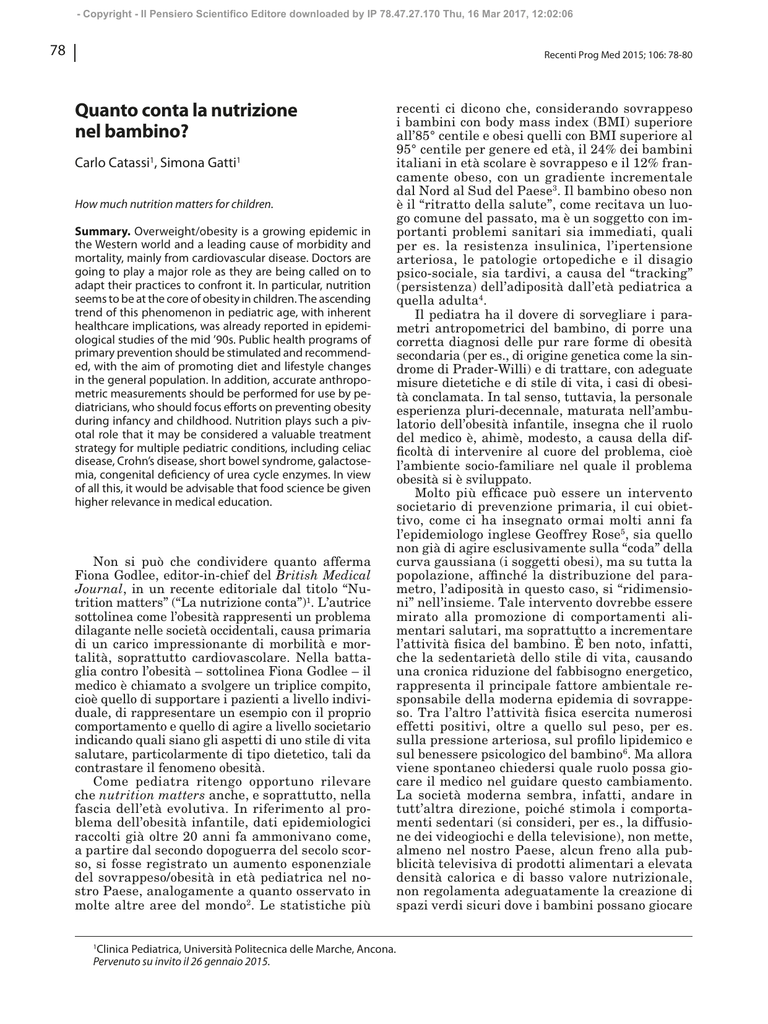 - Copyright - Il Pensiero Scientifico Editore downloaded by IP 78.47.27.170 Thu, 16 Mar 2017, 12:02:06

78

Recenti Prog Med 2015; 106: 78-80

Quanto conta la nutrizione nel bambino?

Carlo Catassi$^{1}$, Simona Gatti$^{1}$

How much nutrition matters for children.

Summary. Overweight/obesity is a growing epidemic in the Western world and a leading cause of morbidity and mortality, mainly from cardiovascular disease. Doctors are going to play a major role as they are being called on to adapt their practices to confront it. In particular, nutrition seems to be at the core of obesity in children. The ascending trend of this phenomenon in pediatric age, with inherent healthcare implications, was already reported in epidemiological studies of the mid '90s. Public health programs of primary prevention should be stimulated and recommended, with the aim of promoting diet and lifestyle changes in the general population. In addition, accurate anthropometric measurements should be performed for use by pediatricians, who should focus efforts on preventing obesity during infancy and childhood. Nutrition plays such a pivotal role that it may be considered a valuable treatment strategy for multiple pediatric conditions, including celiac disease, Crohn's disease, short bowel syndrome, galactosemia, congenital deficiency of urea cycle enzymes. In view of all this, it would be advisable that food science be given higher relevance in medical education.

Non si può che condividere quanto afferma Fiona Godlee, editor-in-chief del British Medical Journal, in un recente editoriale dal titolo "Nutrition matters" ("La nutrizione conta")$^{1}$. L'autrice sottolinea come l'obesità rappresenti un problema dilagante nelle società occidentali, causa primaria di un carico impressionante di morbilità e mortalità, soprattutto cardiovascolare. Nella battaglia contro l'obesità – sottolinea Fiona Godlee – il medico è chiamato a svolgere un triplice compito, cioè quello di supportare i pazienti a livello individuale, di rappresentare un esempio con il proprio comportamento e quello di agire a livello societario indicando quali siano gli aspetti di uno stile di vita salutare, particolarmente di tipo dietetico, tali da contrastare il fenomeno obesità.

Come pediatra ritengo opportuno rilevare che nutrition matters anche, e soprattutto, nella fascia dell'età evolutiva. In riferimento al problema dell'obesità infantile, dati epidemiologici raccolti già oltre 20 anni fa ammonivano come, a partire dal secondo dopoguerra del secolo scorso, si fosse registrato un aumento esponenziale del sovrappeso/obesità in età pediatrica nel nostro Paese, analogamente a quanto osservato in molte altre aree del mondo$^{2}$. Le statistiche più recenti ci dicono che, considerando sovrappeso i bambini con body mass index (BMI) superiore all'85° centile e obesi quelli con BMI superiore al 95° centile per genere ed età, il 24% dei bambini italiani in età scolare è sovrappeso e il 12% francamente obeso, con un gradiente incrementale dal Nord al Sud del Paese$^{3}$. Il bambino obeso non è il "ritratto della salute", come recitava un luogo comune del passato, ma è un soggetto con importanti problemi sanitari sia immediati, quali per es. la resistenza insulinica, l'ipertensione arteriosa, le patologie ortopediche e il disagio psico-sociale, sia tardivi, a causa del "tracking" (persistenza) dell'adiposità dall'età pediatrica a quella adulta$^{4}$.

Il pediatra ha il dovere di sorvegliare i parametri antropometrici del bambino, di porre una corretta diagnosi delle pur rare forme di obesità secondaria (per es., di origine genetica come la sindrome di Prader-Willi) e di trattare, con adeguate misure dietetiche e di stile di vita, i casi di obesità conclamata. In tal senso, tuttavia, la personale esperienza pluri-decennale, maturata nell'ambulatorio dell'obesità infantile, insegna che il ruolo del medico è, ahimè, modesto, a causa della difficoltà di intervenire al cuore del problema, cioè l'ambiente socio-familiare nel quale il problema obesità si è sviluppato.

Molto più efficace può essere un intervento societario di prevenzione primaria, il cui obiettivo, come ci ha insegnato ormai molti anni fa l'epidemiologo inglese Geoffrey Rose$^{5}$, sia quello non già di agire esclusivamente sulla "coda" della curva gaussiana (i soggetti obesi), ma su tutta la popolazione, affinché la distribuzione del parametro, l'adiposità in questo caso, si "ridimensioni" nell'insieme. Tale intervento dovrebbe essere mirato alla promozione di comportamenti alimentari salutari, ma soprattutto a incrementare l'attività fisica del bambino. È ben noto, infatti, che la sedentarietà dello stile di vita, causando una cronica riduzione del fabbisogno energetico, rappresenta il principale fattore ambientale responsabile della moderna epidemia di sovrappeso. Tra l'altro l'attività fisica esercita numerosi effetti positivi, oltre a quello sul peso, per es. sulla pressione arteriosa, sul profilo lipidemico e sul benessere psicologico del bambino$^{6}$. Ma allora viene spontaneo chiedersi quale ruolo possa giocare il medico nel guidare questo cambiamento. La società moderna sembra, infatti, andare in tutt'altra direzione, poiché stimola i comportamenti sedentari (si consideri, per es., la diffusione dei videogiochi e della televisione), non mette, almeno nel nostro Paese, alcun freno alla pubblicità televisiva di prodotti alimentari a elevata densità calorica e di basso valore nutrizionale, non regolamenta adeguatamente la creazione di spazi verdi sicuri dove i bambini possano giocare

$^{1}$Clinica Pediatrica, Università Politecnica delle Marche, Ancona.
Pervenuto su invito il 26 gennaio 2015.